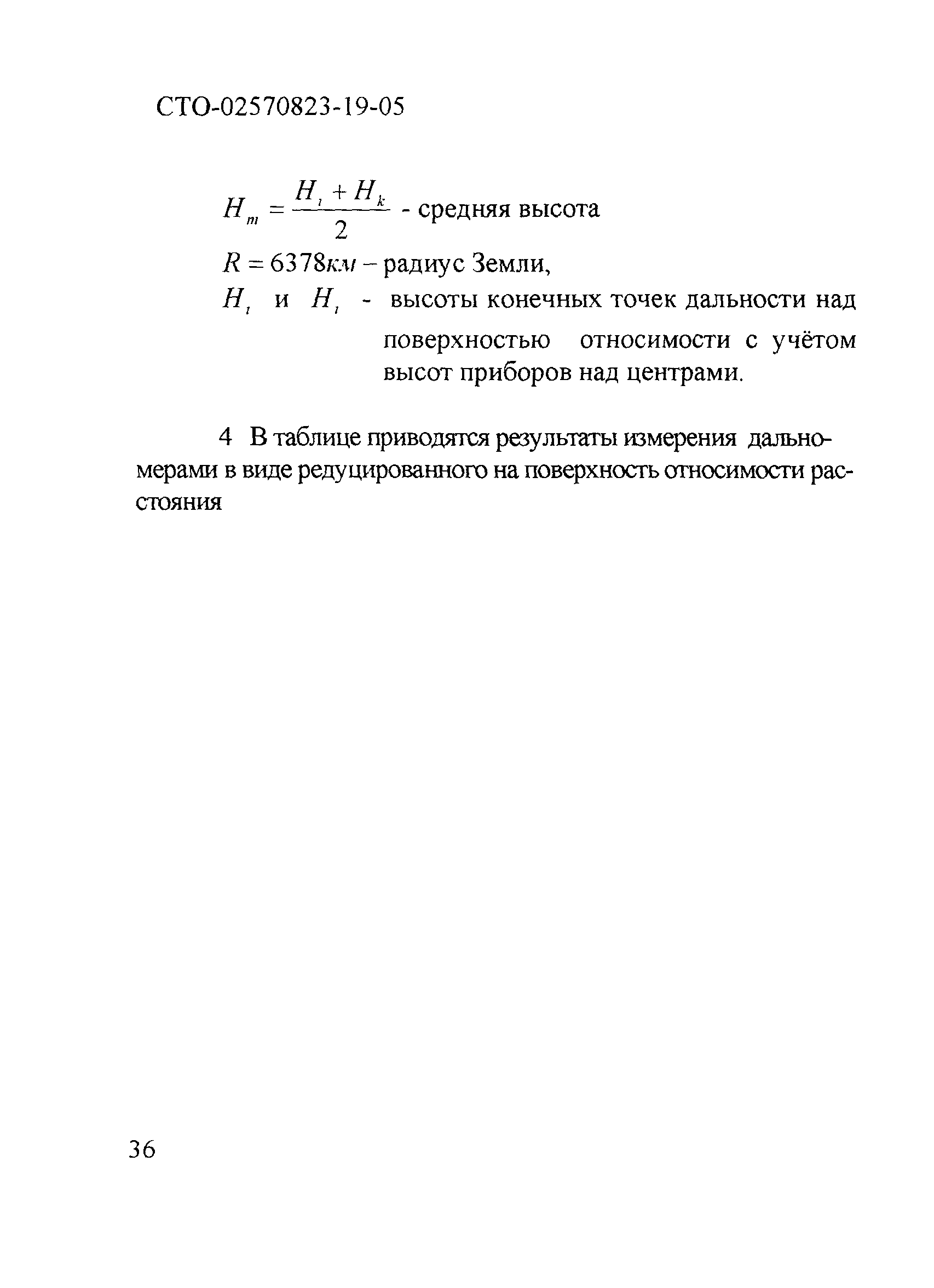 СТО-02570823-19-05

$H_m = \frac{H_i + H_k}{2}$ - средняя высота

$R = 6378км$ – радиус Земли,

$H_i$ и $H_i$ - высоты конечных точек дальности над поверхностью относимости с учётом высот приборов над центрами.

4 В таблице приводятся результаты измерения дальномерами в виде редуцированного на поверхность относимости расстояния

36